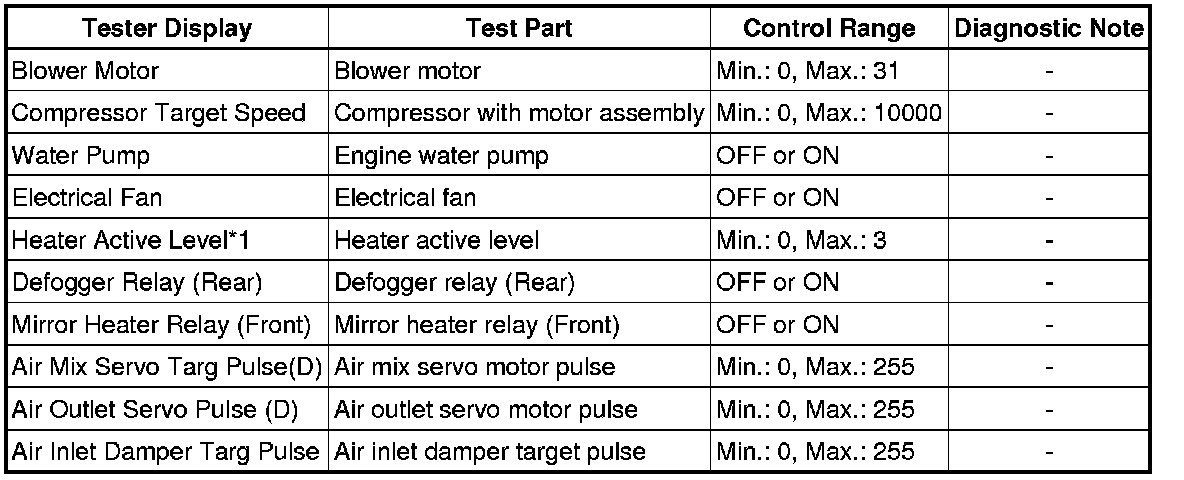 | Tester Display | Test Part | Control Range | Diagnostic Note |
|---|---|---|---|
| Blower Motor | Blower motor | Min.: 0, Max.: 31 | - |
| Compressor Target Speed | Compressor with motor assembly | Min.: 0, Max.: 10000 | - |
| Water Pump | Engine water pump | OFF or ON | - |
| Electrical Fan | Electrical fan | OFF or ON | - |
| Heater Active Level*1 | Heater active level | Min.: 0, Max.: 3 | - |
| Defogger Relay (Rear) | Defogger relay (Rear) | OFF or ON | - |
| Mirror Heater Relay (Front) | Mirror heater relay (Front) | OFF or ON | - |
| Air Mix Servo Targ Pulse(D) | Air mix servo motor pulse | Min.: 0, Max.: 255 | - |
| Air Outlet Servo Pulse (D) | Air outlet servo motor pulse | Min.: 0, Max.: 255 | - |
| Air Inlet Damper Targ Pulse | Air inlet damper target pulse | Min.: 0, Max.: 255 | - |